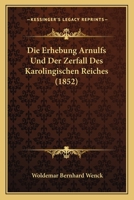 KESSINGER'S LEGACY REPRINTS

Die Erhebung Arnulfs Und Der Zerfall Des Karolingischen Reiches (1852)

Woldemar Bernhard Wenck